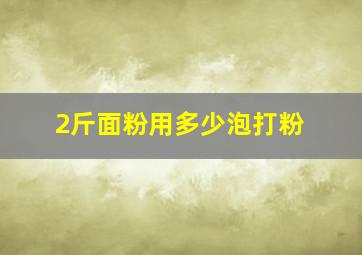 2斤面粉用多少泡打粉